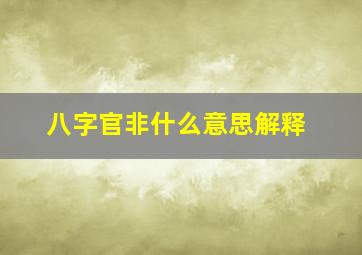 八字官非什么意思解释